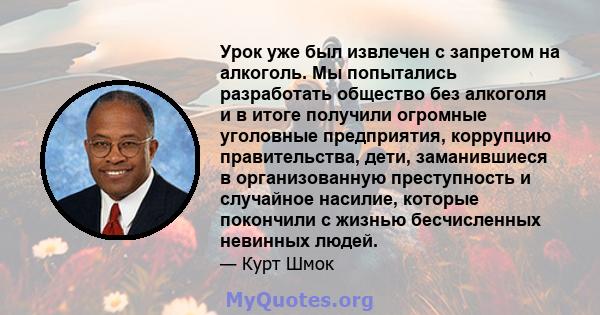 Урок уже был извлечен с запретом на алкоголь. Мы попытались разработать общество без алкоголя и в итоге получили огромные уголовные предприятия, коррупцию правительства, дети, заманившиеся в организованную преступность и случайное насилие, которые покончили с жизнью бесчисленных невинных людей.

— Курт Шмок

MyQuotes.org